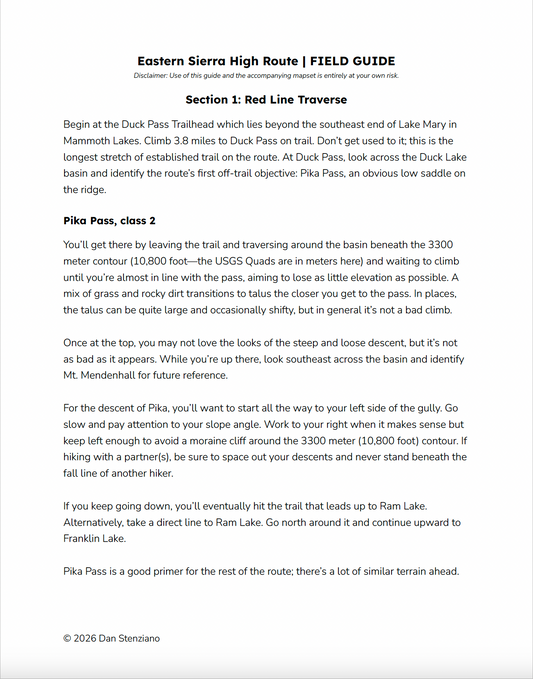 Eastern Sierra High Route | FIELD GUIDE

Disclaimer: Use of this guide and the accompanying mapset is entirely at your own risk.

Section 1: Red Line Traverse

Begin at the Duck Pass Trailhead which lies beyond the southeast end of Lake Mary in Mammoth Lakes. Climb 3.8 miles to Duck Pass on trail. Don't get used to it; this is the longest stretch of established trail on the route. At Duck Pass, look across the Duck Lake basin and identify the route's first off-trail objective: Pika Pass, an obvious low saddle on the ridge.

Pika Pass, class 2

You'll get there by leaving the trail and traversing around the basin beneath the 3300 meter contour (10,800 foot—the USGS Quads are in meters here) and waiting to climb until you're almost in line with the pass, aiming to lose as little elevation as possible. A mix of grass and rocky dirt transitions to talus the closer you get to the pass. In places, the talus can be quite large and occasionally shifty, but in general it's not a bad climb.

Once at the top, you may not love the looks of the steep and loose descent, but it's not as bad as it appears. While you're up there, look southeast across the basin and identify Mt. Mendenhall for future reference.

For the descent of Pika, you'll want to start all the way to your left side of the gully. Go slow and pay attention to your slope angle. Work to your right when it makes sense but keep left enough to avoid a moraine cliff around the 3300 meter (10,800 foot) contour. If hiking with a partner(s), be sure to space out your descents and never stand beneath the fall line of another hiker.

If you keep going down, you'll eventually hit the trail that leads up to Ram Lake. Alternatively, take a direct line to Ram Lake. Go north around it and continue upward to Franklin Lake.

Pika Pass is a good primer for the rest of the route; there's a lot of similar terrain ahead.

© 2026 Dan Stenziano